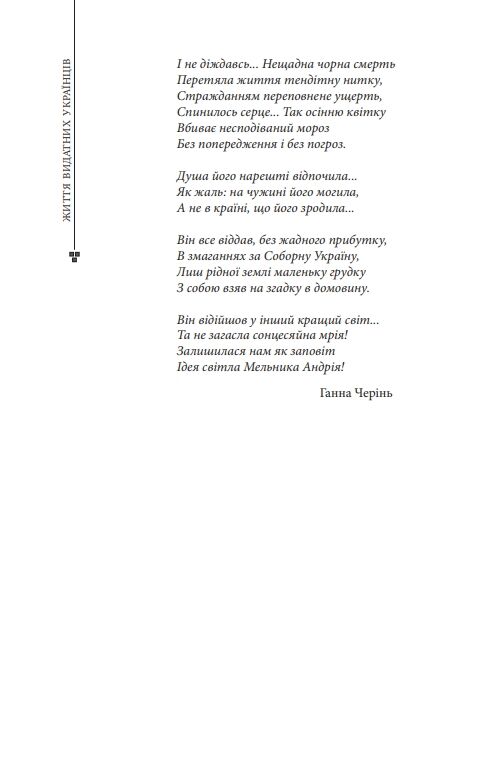 ЖИТТЯ ВИДАТНИХ УКРАЇНЦІВ

І не діждавсь... Нещадна чорна смерть
Перетяла життя тендітну нитку,
Стражданням переповнене ущерть,
Спинилось серце... Так осінню квітку
Вбиває несподіваний мороз
Без попередження і без погроз.

Душа його нарешті відпочила...
Як жаль: на чужині його могила,
А не в країні, що його зродила...

Він все віддав, без жадного прибутку,
В змаганнях за Соборну Україну,
Лиш рідної землі маленьку грудку
З собою взяв на згадку в домовину.

Він відійшов у інший кращий світ...
Та не загасла сонцесяйна мрія!
Залишилася нам як заповіт
Ідея світла Мельника Андрія!

Ганна Черінь